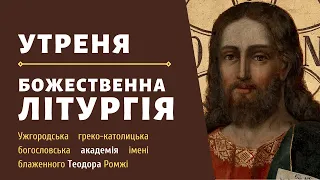 УТРЕНЯ

БОЖЕСТВЕННА ЛІТУРГІЯ

Ужгородська греко-католицька богословська академія імені блаженного Теодора Ромжі